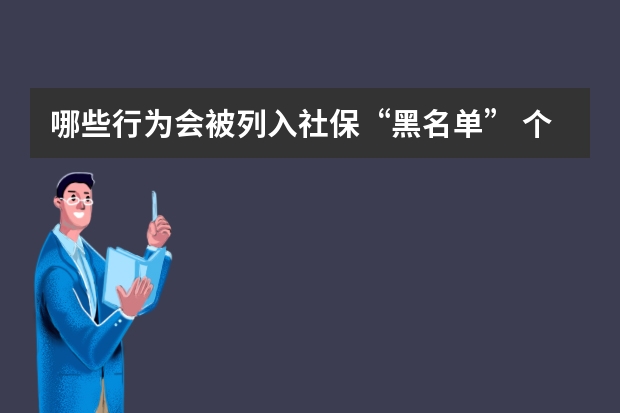 哪些行为会被列入社保“黑名单” 个